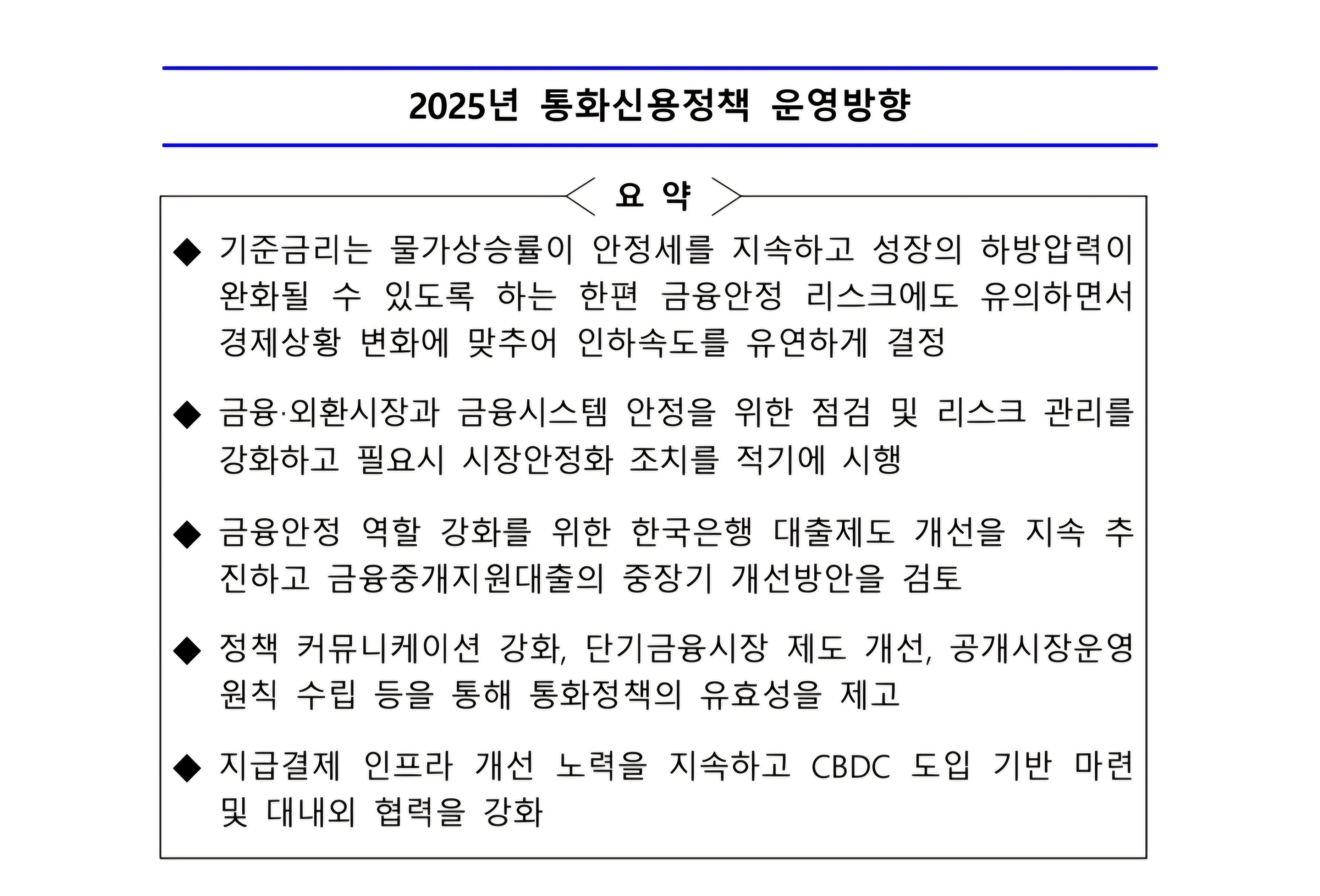 2025년 통화신용정책 운영방향

< 요 약 >

◆ 기준금리는 물가상승률이 안정세를 지속하고 성장의 하방압력이 완화될 수 있도록 하는 한편 금융안정 리스크에도 유의하면서 경제상황 변화에 맞추어 인하속도를 유연하게 결정

◆ 금융·외환시장과 금융시스템 안정을 위한 점검 및 리스크 관리를 강화하고 필요시 시장안정화 조치를 적기에 시행

◆ 금융안정 역할 강화를 위한 한국은행 대출제도 개선을 지속 추진하고 금융중개지원대출의 중장기 개선방안을 검토

◆ 정책 커뮤니케이션 강화, 단기금융시장 제도 개선, 공개시장운영 원칙 수립 등을 통해 통화정책의 유효성을 제고

◆ 지급결제 인프라 개선 노력을 지속하고 CBDC 도입 기반 마련 및 대내외 협력을 강화